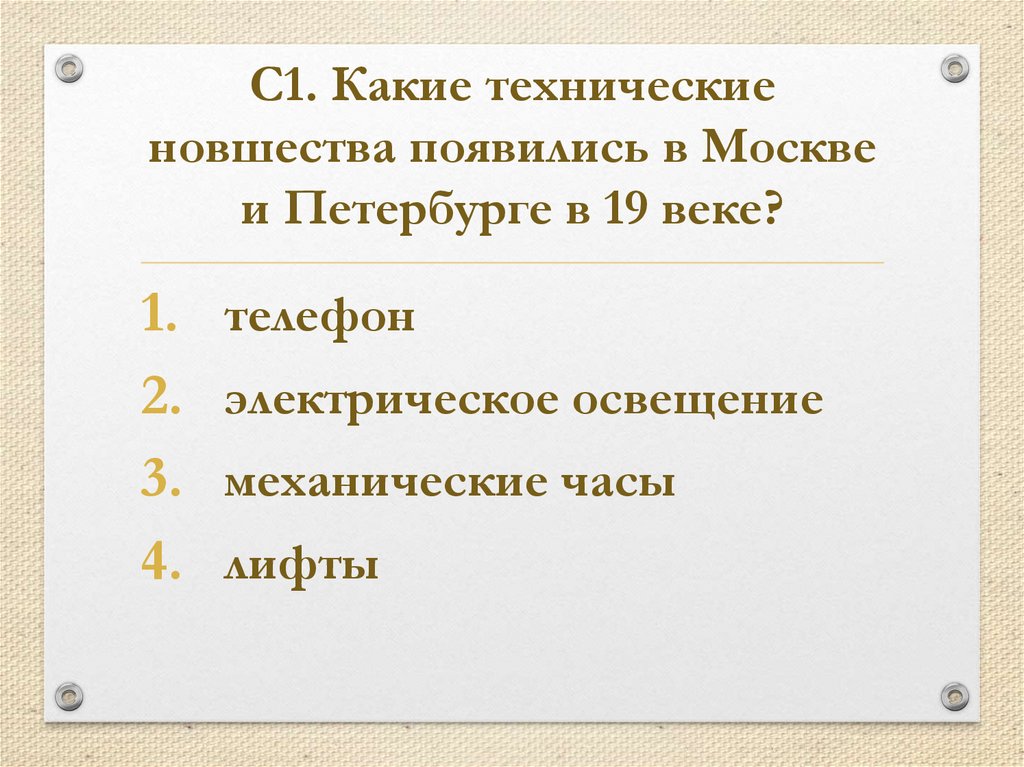 С1. Какие технические новшества появились в Москве и Петербурге в 19 веке?

1. телефон
2. электрическое освещение
3. механические часы
4. лифты